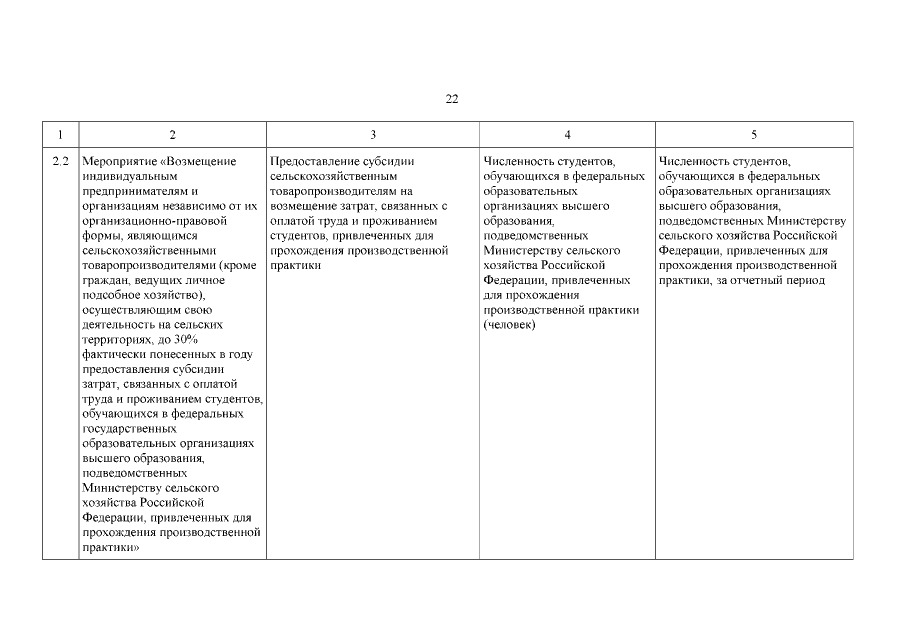 22

| 1 | 2 | 3 | 4 | 5 |
|---|---|---|---|---|
| 2.2 | Мероприятие «Возмещение индивидуальным предпринимателям и организациям независимо от их организационно-правовой формы, являющимся сельскохозяйственными товаропроизводителями (кроме граждан, ведущих личное подсобное хозяйство), осуществляющим свою деятельность на сельских территориях, до 30% фактически понесенных в году предоставления субсидии затрат, связанных с оплатой труда и проживанием студентов, обучающихся в федеральных государственных образовательных организациях высшего образования, подведомственных Министерству сельского хозяйства Российской Федерации, привлеченных для прохождения производственной практики» | Предоставление субсидии сельскохозяйственным товаропроизводителям на возмещение затрат, связанных с оплатой труда и проживанием студентов, привлеченных для прохождения производственной практики | Численность студентов, обучающихся в федеральных образовательных организациях высшего образования, подведомственных Министерству сельского хозяйства Российской Федерации, привлеченных для прохождения производственной практики (человек) | Численность студентов, обучающихся в федеральных образовательных организациях высшего образования, подведомственных Министерству сельского хозяйства Российской Федерации, привлеченных для прохождения производственной практики, за отчетный период |